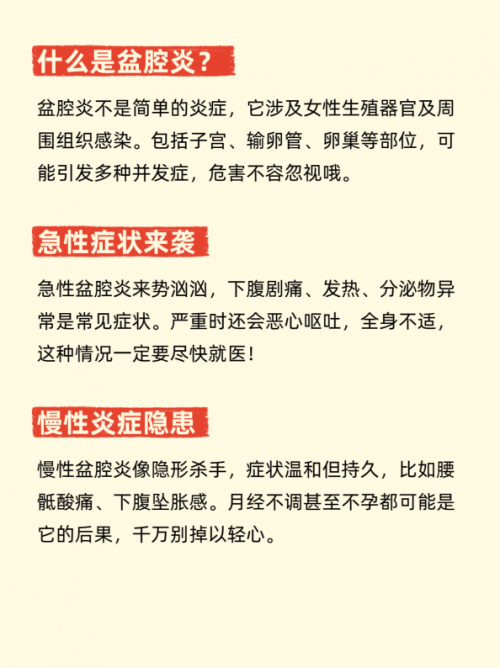 什么是盆腔炎？

盆腔炎不是简单的炎症，它涉及女性生殖器官及周围组织感染。包括子宫、输卵管、卵巢等部位，可能引发多种并发症，危害不容忽视哦。

急性症状来袭

急性盆腔炎来势汹汹，下腹剧痛、发热、分泌物异常是常见症状。严重时还会恶心呕吐，全身不适，这种情况一定要尽快就医！

慢性炎症隐患

慢性盆腔炎像隐形杀手，症状温和但持久，比如腰骶酸痛、下腹坠胀感。月经不调甚至不孕都可能是它的后果，千万别掉以轻心。